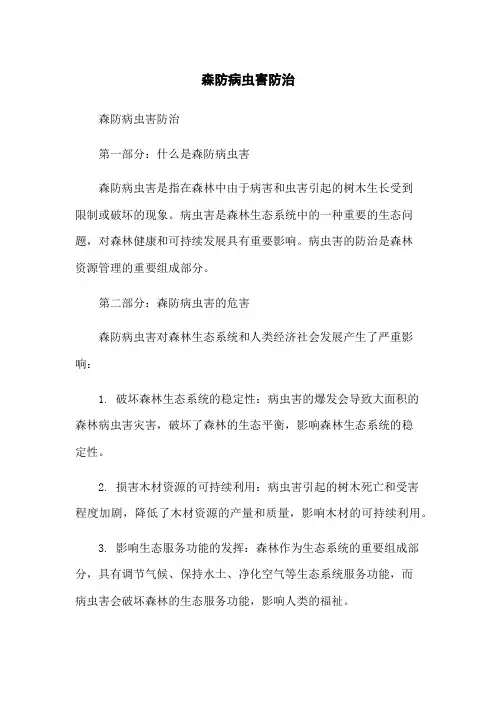 森防病虫害防治

森防病虫害防治

第一部分：什么是森防病虫害

森防病虫害是指在森林中由于病害和虫害引起的树木生长受到限制或破坏的现象。病虫害是森林生态系统中的一种重要的生态问题，对森林健康和可持续发展具有重要影响。病虫害的防治是森林资源管理的重要组成部分。

第二部分：森防病虫害的危害

森防病虫害对森林生态系统和人类经济社会发展产生了严重影响：

1. 破坏森林生态系统的稳定性：病虫害的爆发会导致大面积的森林病虫害灾害，破坏了森林的生态平衡，影响森林生态系统的稳定性。

2. 损害木材资源的可持续利用：病虫害引起的树木死亡和受害程度加剧，降低了木材资源的产量和质量，影响木材的可持续利用。

3. 影响生态服务功能的发挥：森林作为生态系统的重要组成部分，具有调节气候、保持水土、净化空气等生态系统服务功能，而病虫害会破坏森林的生态服务功能，影响人类的福祉。